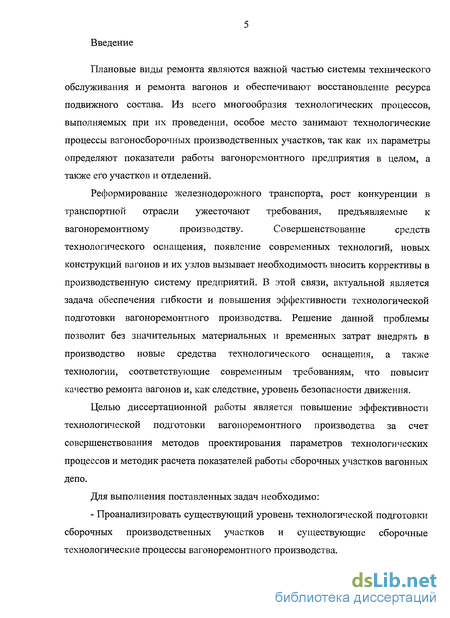 5

Введение

Плановые виды ремонта являются важной частью системы технического обслуживания и ремонта вагонов и обеспечивают восстановление ресурса подвижного состава. Из всего многообразия технологических процессов, выполняемых при их проведении, особое место занимают технологические процессы вагоносборочных производственных участков, так как их параметры определяют показатели работы вагоноремонтного предприятия в целом, а также его участков и отделений.

Реформирование железнодорожного транспорта, рост конкуренции в транспортной отрасли ужесточают требования, предъявляемые к вагоноремонтному производству. Совершенствование средств технологического оснащения, появление современных технологий, новых конструкций вагонов и их узлов вызывает необходимость вносить коррективы в производственную систему предприятий. В этой связи, актуальной является задача обеспечения гибкости и повышения эффективности технологической подготовки вагоноремонтного производства. Решение данной проблемы позволит без значительных материальных и временных затрат внедрять в производство новые средства технологического оснащения, а также технологии, соответствующие современным требованиям, что повысит качество ремонта вагонов и, как следствие, уровень безопасности движения.

Целью диссертационной работы является повышение эффективности технологической подготовки вагоноремонтного производства за счет совершенствования методов проектирования параметров технологических процессов и методик расчета показателей работы сборочных участков вагонных депо.

Для выполнения поставленных задач необходимо:

- Проанализировать существующий уровень технологической подготовки сборочных производственных участков и существующие сборочные технологические процессы вагоноремонтного производства.

dsLib.net
библиотека диссертаций